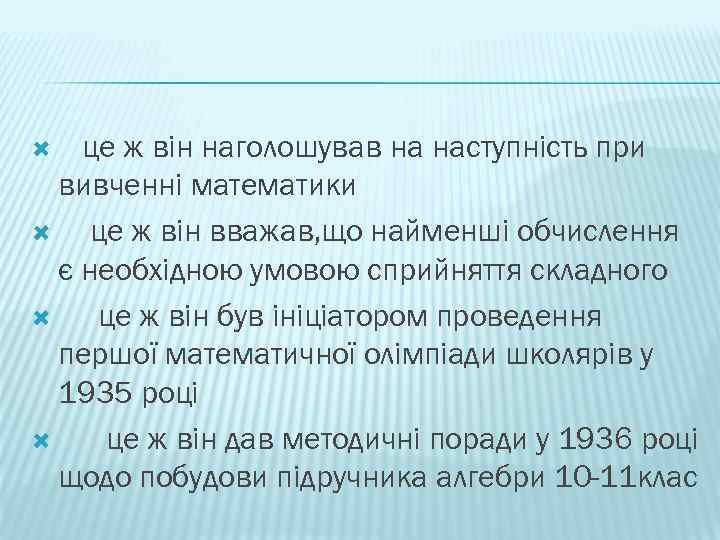 це ж він наголошував на наступність при вивченні математики

це ж він вважав,що найменші обчислення є необхідною умовою сприйняття складного

це ж він був ініціатором проведення першої математичної олімпіади школярів у 1935 році

це ж він дав методичні поради у 1936 році щодо побудови підручника алгебри 10-11клас